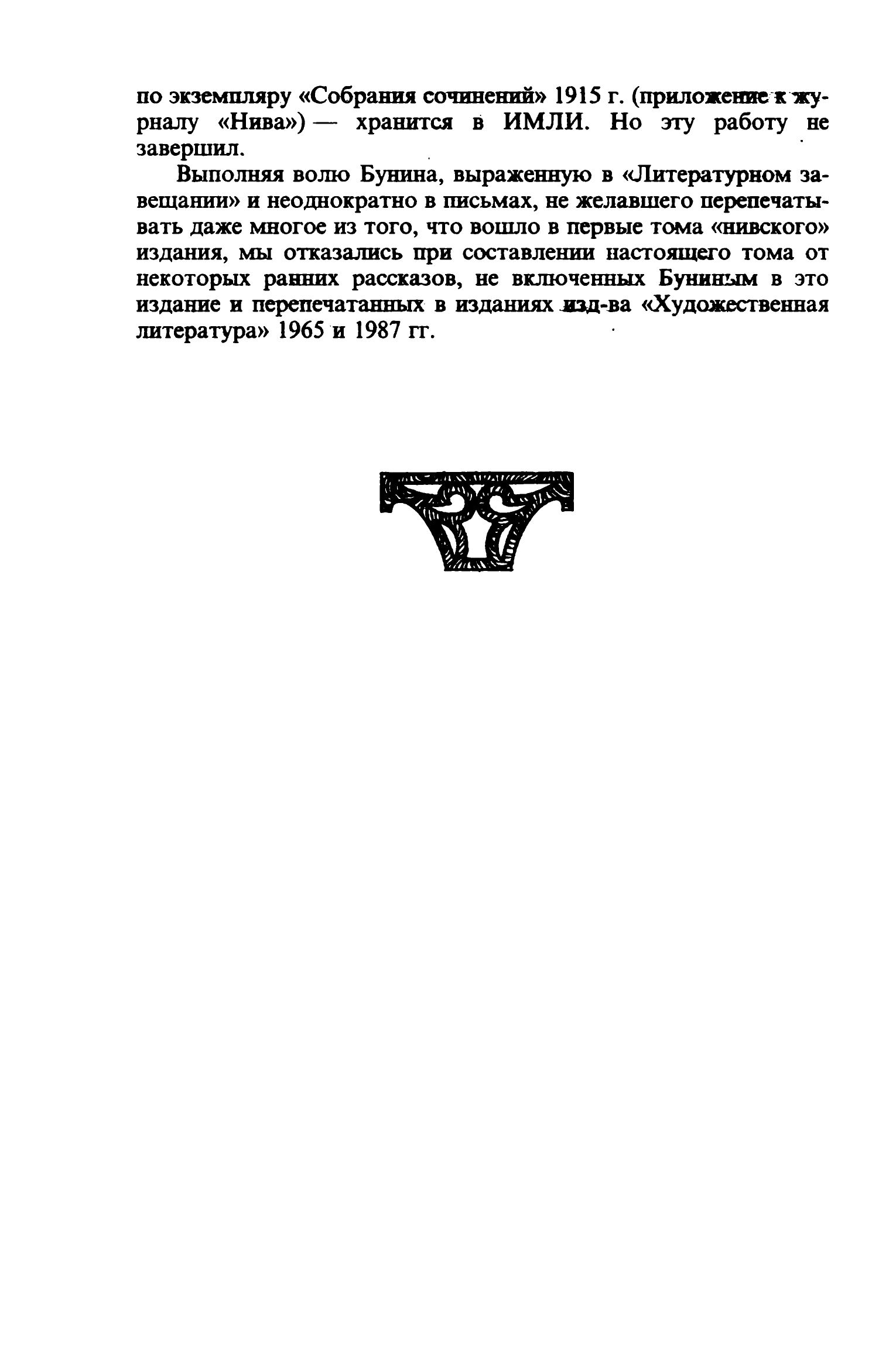 по экземпляру «Собрания сочинений» 1915 г. (приложение к журналу «Нива») — хранится в ИМЛИ. Но эту работу не завершил.

Выполняя волю Бунина, выраженную в «Литературном завещании» и неоднократно в письмах, не желавшего перепечатывать даже многое из того, что вошло в первые тома «нивского» издания, мы отказались при составлении настоящего тома от некоторых ранних рассказов, не включенных Буниным в это издание и перепечатанных в изданиях изд-ва «Художественная литература» 1965 и 1987 гг.